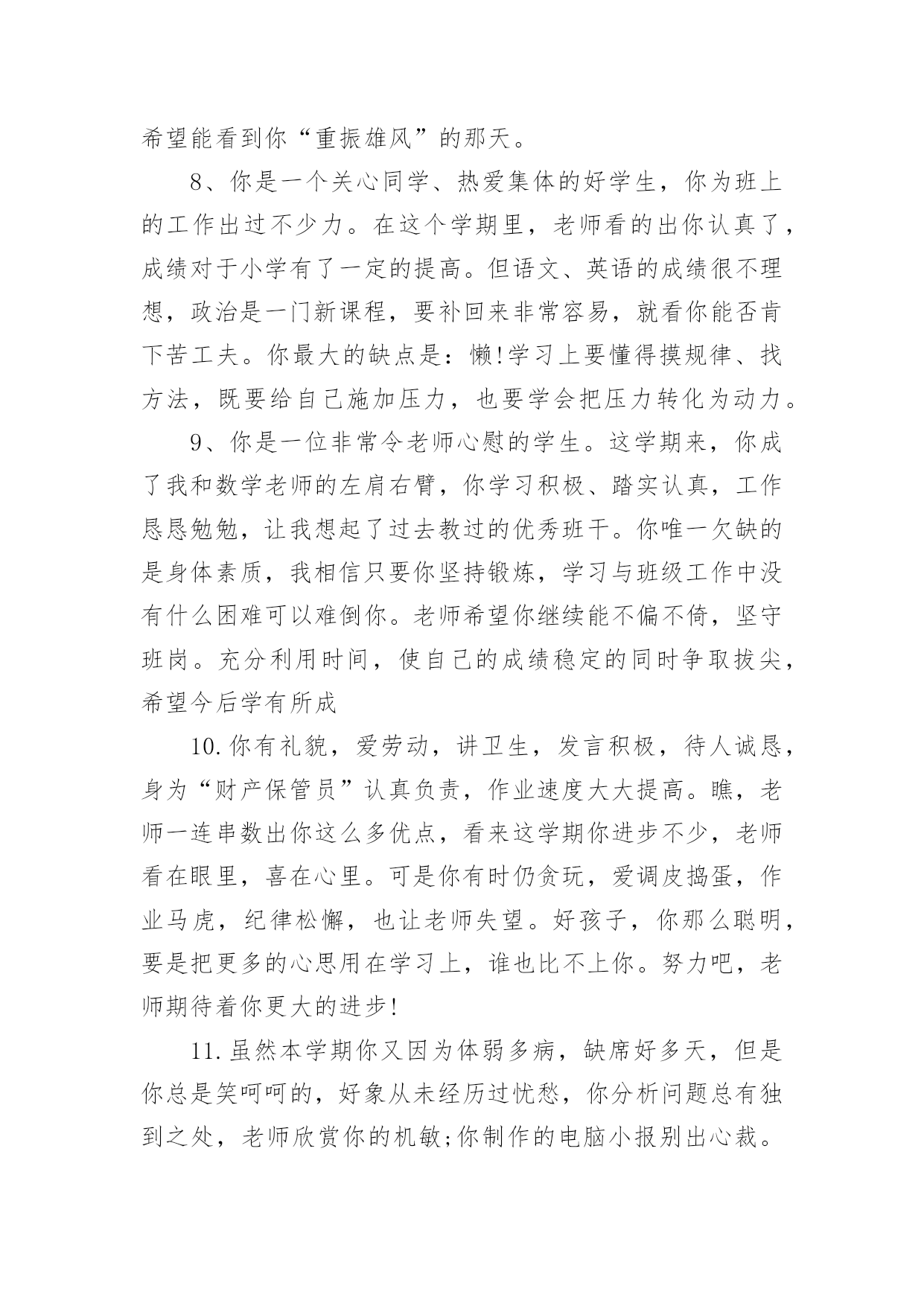 希望能看到你“重振雄风”的那天。

8、你是一个关心同学、热爱集体的好学生，你为班上的工作出过不少力。在这个学期里，老师看的出你认真了，成绩对于小学有了一定的提高。但语文、英语的成绩很不理想，政治是一门新课程，要补回来非常容易，就看你能否肯下苦工夫。你最大的缺点是：懒!学习上要懂得摸规律、找方法，既要给自己施加压力，也要学会把压力转化为动力。

9、你是一位非常令老师心慰的学生。这学期来，你成了我和数学老师的左肩右臂，你学习积极、踏实认真，工作恳恳勉勉，让我想起了过去教过的优秀班干。你唯一欠缺的是身体素质，我相信只要你坚持锻炼，学习与班级工作中没有什么困难可以难倒你。老师希望你继续能不偏不倚，坚守班岗。充分利用时间，使自己的成绩稳定的同时争取拔尖，希望今后学有所成

10.你有礼貌，爱劳动，讲卫生，发言积极，待人诚恳，身为“财产保管员”认真负责，作业速度大大提高。瞧，老师一连串数出你这么多优点，看来这学期你进步不少，老师看在眼里，喜在心里。可是你有时仍贪玩，爱调皮捣蛋，作业马虎，纪律松懈，也让老师失望。好孩子，你那么聪明，要是把更多的心思用在学习上，谁也比不上你。努力吧，老师期待着你更大的进步!

11.虽然本学期你又因为体弱多病，缺席好多天，但是你总是笑呵呵的，好象从未经历过忧愁，你分析问题总有独到之处，老师欣赏你的机敏;你制作的电脑小报别出心裁。